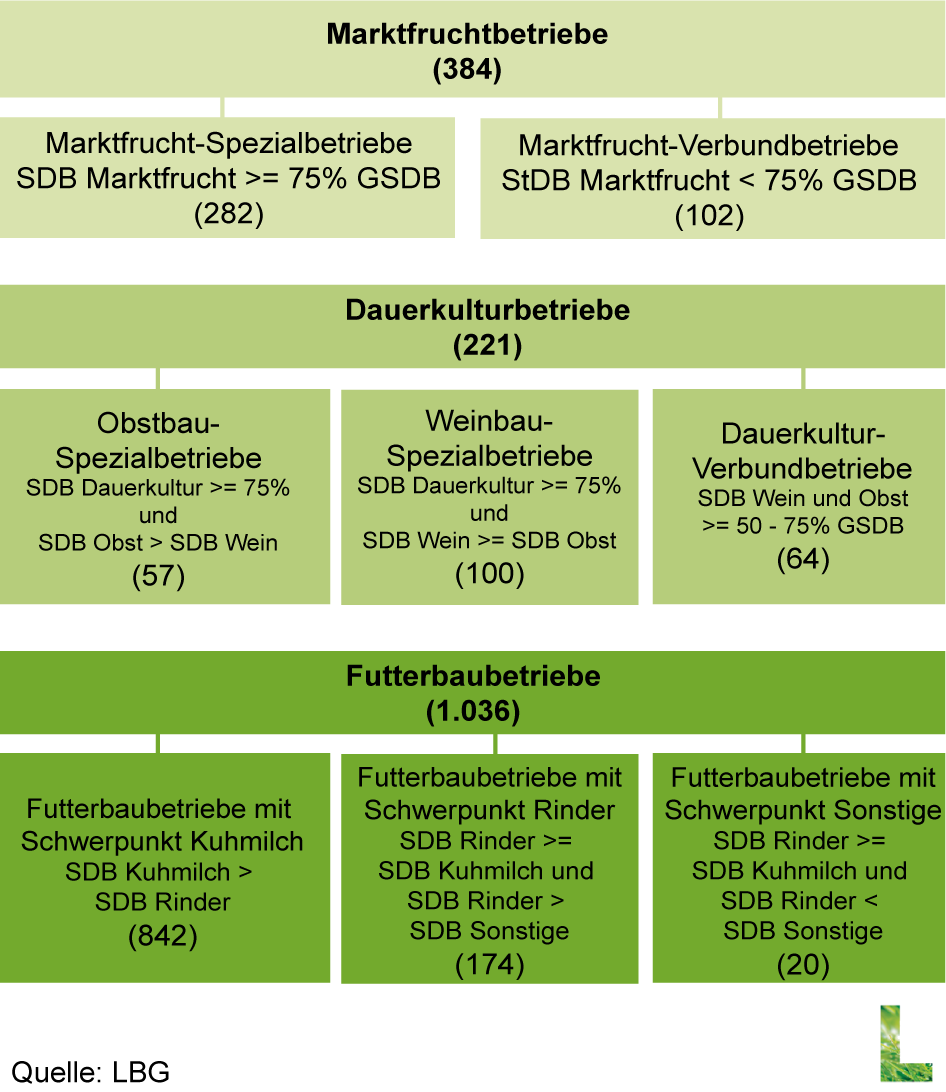 Marktfruchtbetriebe
(384)

Marktfrucht-Spezialbetriebe
SDB Marktfrucht >= 75% GSDB
(282)

Marktfrucht-Verbundbetriebe
StDB Marktfrucht < 75% GSDB
(102)

Dauerkulturbetriebe
(221)

Obstbau-Spezialbetriebe
SDB Dauerkultur >= 75%
und
SDB Obst > SDB Wein
(57)

Weinbau-Spezialbetriebe
SDB Dauerkultur >= 75%
und
SDB Wein >= SDB Obst
(100)

Dauerkultur-Verbundbetriebe
SDB Wein und Obst
>= 50 - 75% GSDB
(64)

Futterbaubetriebe
(1.036)

Futterbaubetriebe mit Schwerpunkt Kuhmilch
SDB Kuhmilch >
SDB Rinder
(842)

Futterbaubetriebe mit Schwerpunkt Rinder
SDB Rinder >=
SDB Kuhmilch und
SDB Rinder >
SDB Sonstige
(174)

Futterbaubetriebe mit Schwerpunkt Sonstige
SDB Rinder >=
SDB Kuhmilch und
SDB Rinder <
SDB Sonstige
(20)

Quelle: LBG